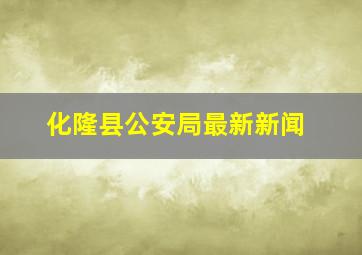 化隆县公安局最新新闻